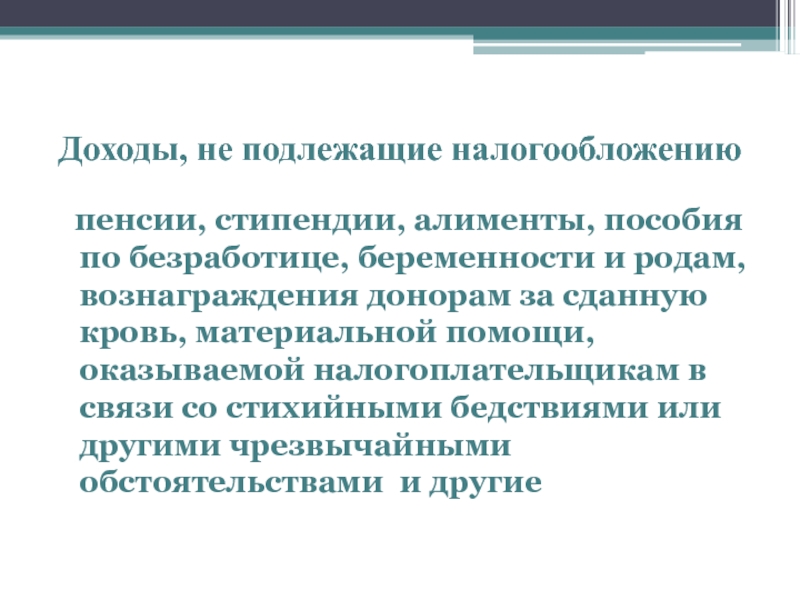 Доходы, не подлежащие налогообложению

пенсии, стипендии, алименты, пособия по безработице, беременности и родам, вознаграждения донорам за сданную кровь, материальной помощи, оказываемой налогоплательщикам в связи со стихийными бедствиями или другими чрезвычайными обстоятельствами и другие